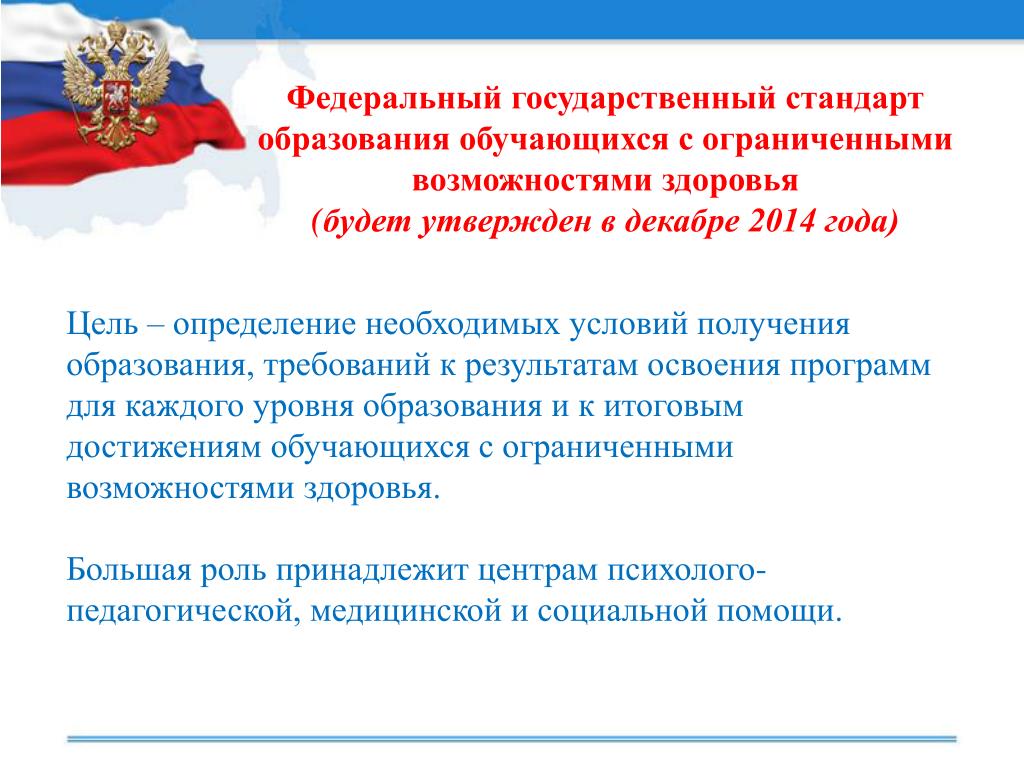 Федеральный государственный стандарт образования обучающихся с ограниченными возможностями здоровья
(будет утвержден в декабре 2014 года)

Цель – определение необходимых условий получения образования, требований к результатам освоения программ для каждого уровня образования и к итоговым достижениям обучающихся с ограниченными возможностями здоровья.

Большая роль принадлежит центрам психолого-педагогической, медицинской и социальной помощи.